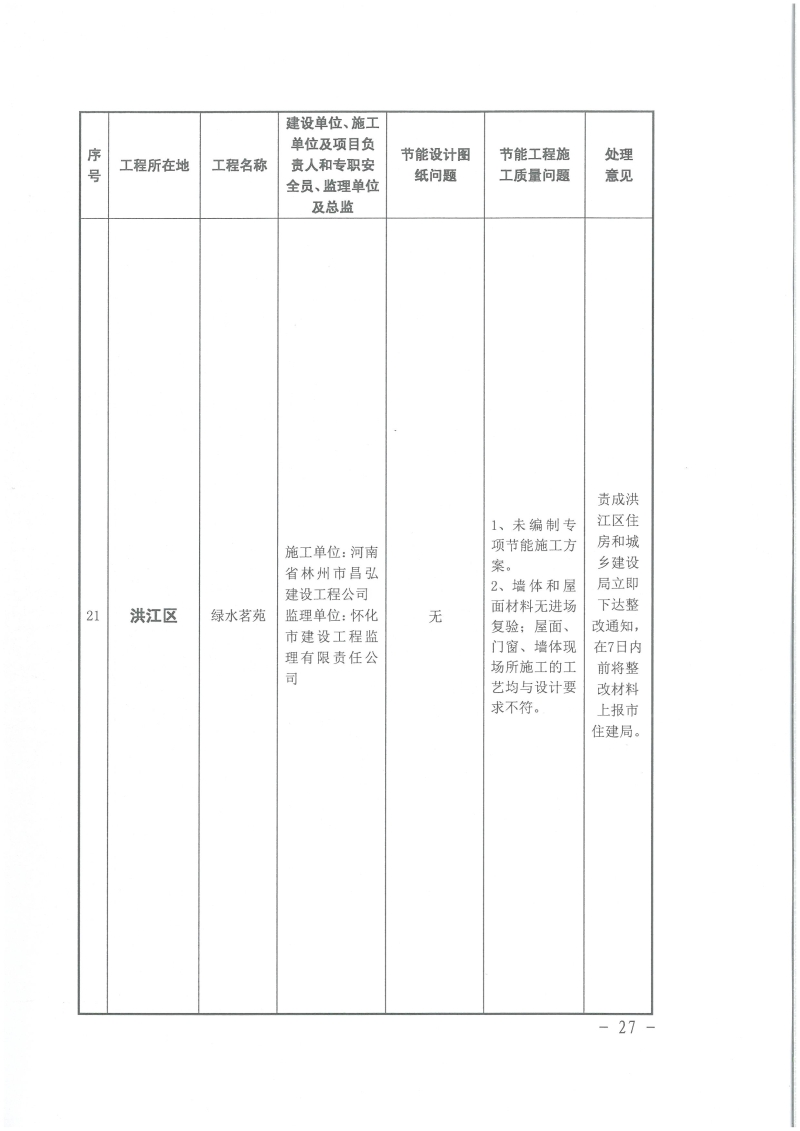 | 序号 | 工程所在地 | 工程名称 | 建设单位、施工单位及项目负责人和专职安全员、监理单位及总监 | 节能设计图纸问题 | 节能工程施工质量问题 | 处理意见 |
|---|---|---|---|---|---|---|
| 21 | 洪江区 | 绿水茗苑 | 施工单位：河南省林州市昌弘建设工程公司 监理单位：怀化市建设工程监理有限责任公司 | 无 | 1、未编制专项节能施工方案。 2、墙体和屋面材料无进场复验；屋面、门窗、墙体现场所施工的工艺均与设计要求不符。 | 责成洪江区住房和城乡建设局立即下达整改通知，在7日内前将整改材料上报市住建局。 |

－ 27 －